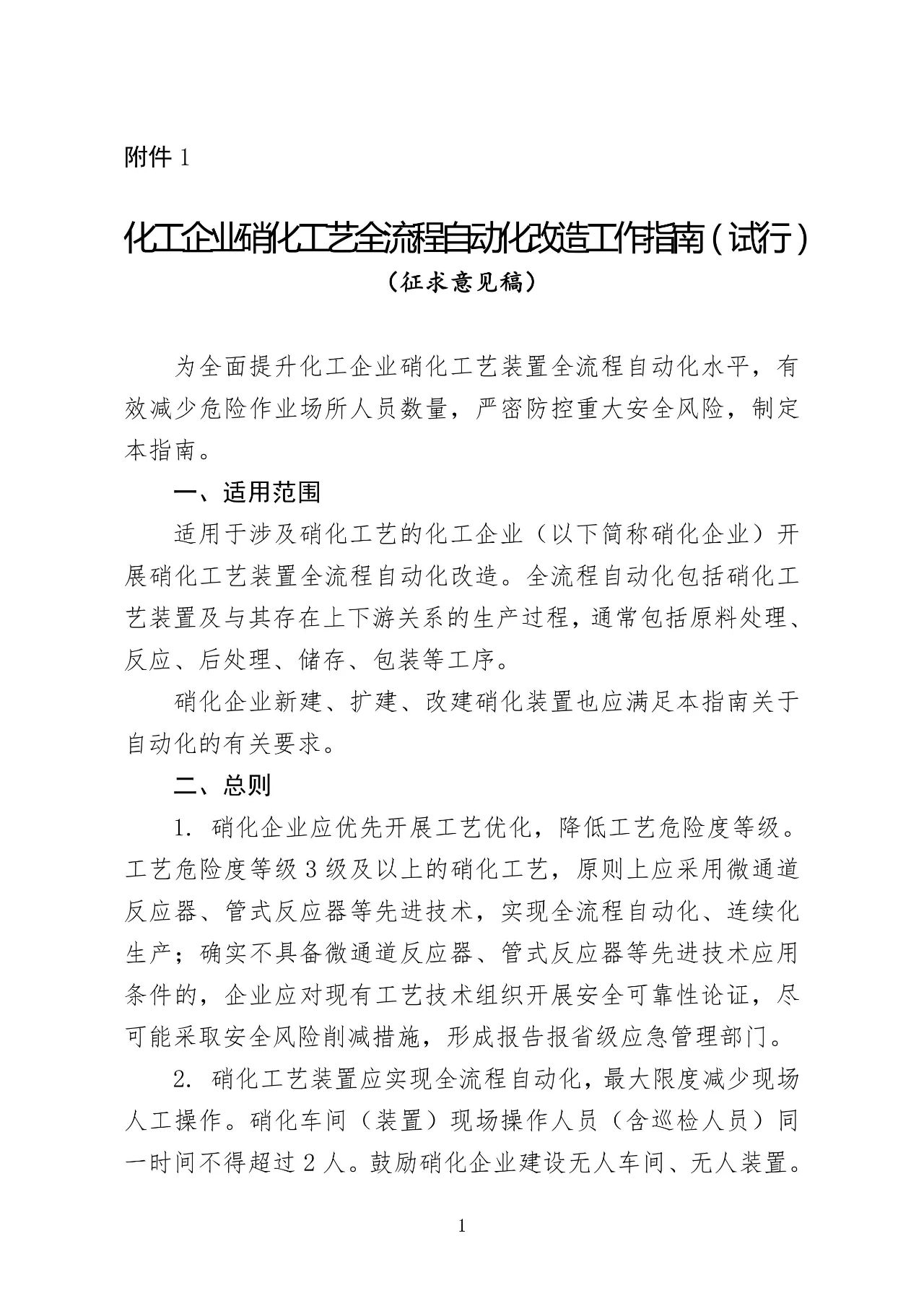 附件 1

化工企业硝化工艺全流程自动化改造工作指南（试行）
（征求意见稿）

为全面提升化工企业硝化工艺装置全流程自动化水平，有效减少危险作业场所人员数量，严密防控重大安全风险，制定本指南。

一、适用范围

适用于涉及硝化工艺的化工企业（以下简称硝化企业）开展硝化工艺装置全流程自动化改造。全流程自动化包括硝化工艺装置及与其存在上下游关系的生产过程，通常包括原料处理、反应、后处理、储存、包装等工序。

硝化企业新建、扩建、改建硝化装置也应满足本指南关于自动化的有关要求。

二、总则

1. 硝化企业应优先开展工艺优化，降低工艺危险度等级。工艺危险度等级 3 级及以上的硝化工艺，原则上应采用微通道反应器、管式反应器等先进技术，实现全流程自动化、连续化生产；确实不具备微通道反应器、管式反应器等先进技术应用条件的，企业应对现有工艺技术组织开展安全可靠性论证，尽可能采取安全风险削减措施，形成报告报省级应急管理部门。

2. 硝化工艺装置应实现全流程自动化，最大限度减少现场人工操作。硝化车间（装置）现场操作人员（含巡检人员）同一时间不得超过 2 人。鼓励硝化企业建设无人车间、无人装置。

1